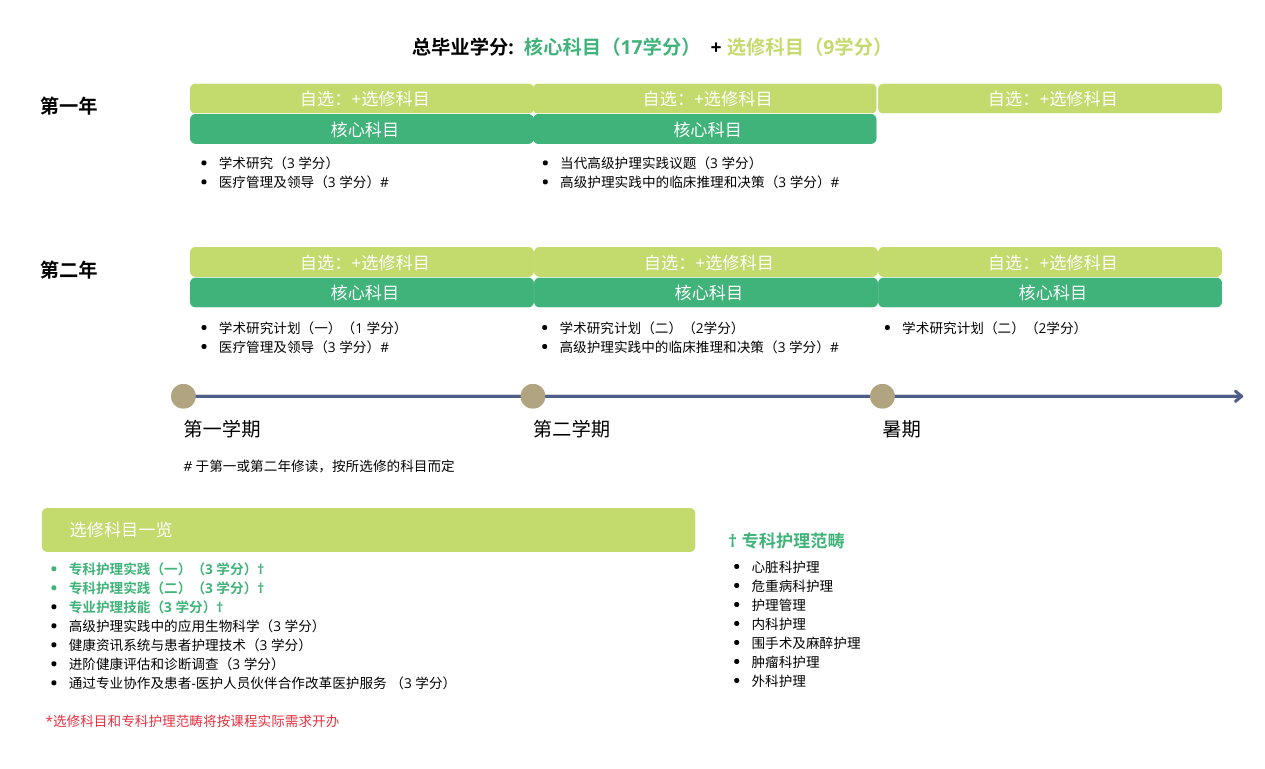 总毕业学分: 核心科目（17学分） + 选修科目（9学分）

第一年

自选：+选修科目
核心科目
- 学术研究（3 学分）
- 医疗管理及领导（3 学分）#

自选：+选修科目
核心科目
- 当代高级护理实践议题（3 学分）
- 高级护理实践中的临床推理和决策（3 学分）#

自选：+选修科目

第二年

自选：+选修科目
核心科目
- 学术研究计划（一）（1 学分）
- 医疗管理及领导（3 学分）#

自选：+选修科目
核心科目
- 学术研究计划（二）（2学分）
- 高级护理实践中的临床推理和决策（3 学分）#

自选：+选修科目
核心科目
- 学术研究计划（二）（2学分）

第一学期

第二学期

暑期

# 于第一或第二年修读，按所选修的科目而定

选修科目一览
- 专科护理实践（一）（3 学分）†
- 专科护理实践（二）（3 学分）†
- 专业护理技能（3 学分）†
- 高级护理实践中的应用生物科学（3 学分）
- 健康资讯系统与患者护理技术（3 学分）
- 进阶健康评估和诊断调查（3 学分）
- 通过专业协作及患者-医护人员伙伴合作改革医护服务 （3 学分）

*选修科目和专科护理范畴将按课程实际需求开办

† 专科护理范畴
- 心脏科护理
- 危重病科护理
- 护理管理
- 内科护理
- 围手术及麻醉护理
- 肿瘤科护理
- 外科护理